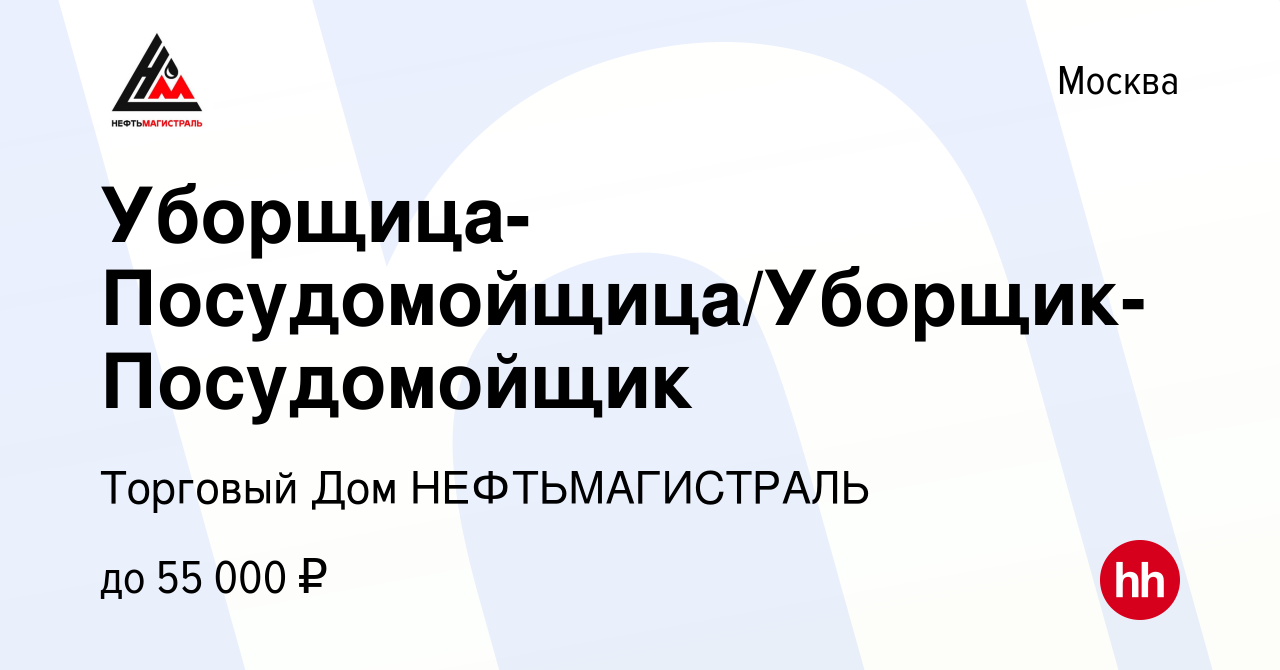 НЕФТЬМАГИСТРАЛЬ

Москва

Уборщица-Посудомойщица/Уборщик-Посудомойщик

Торговый Дом НЕФТЬМАГИСТРАЛЬ

до 55 000 ₽

hh